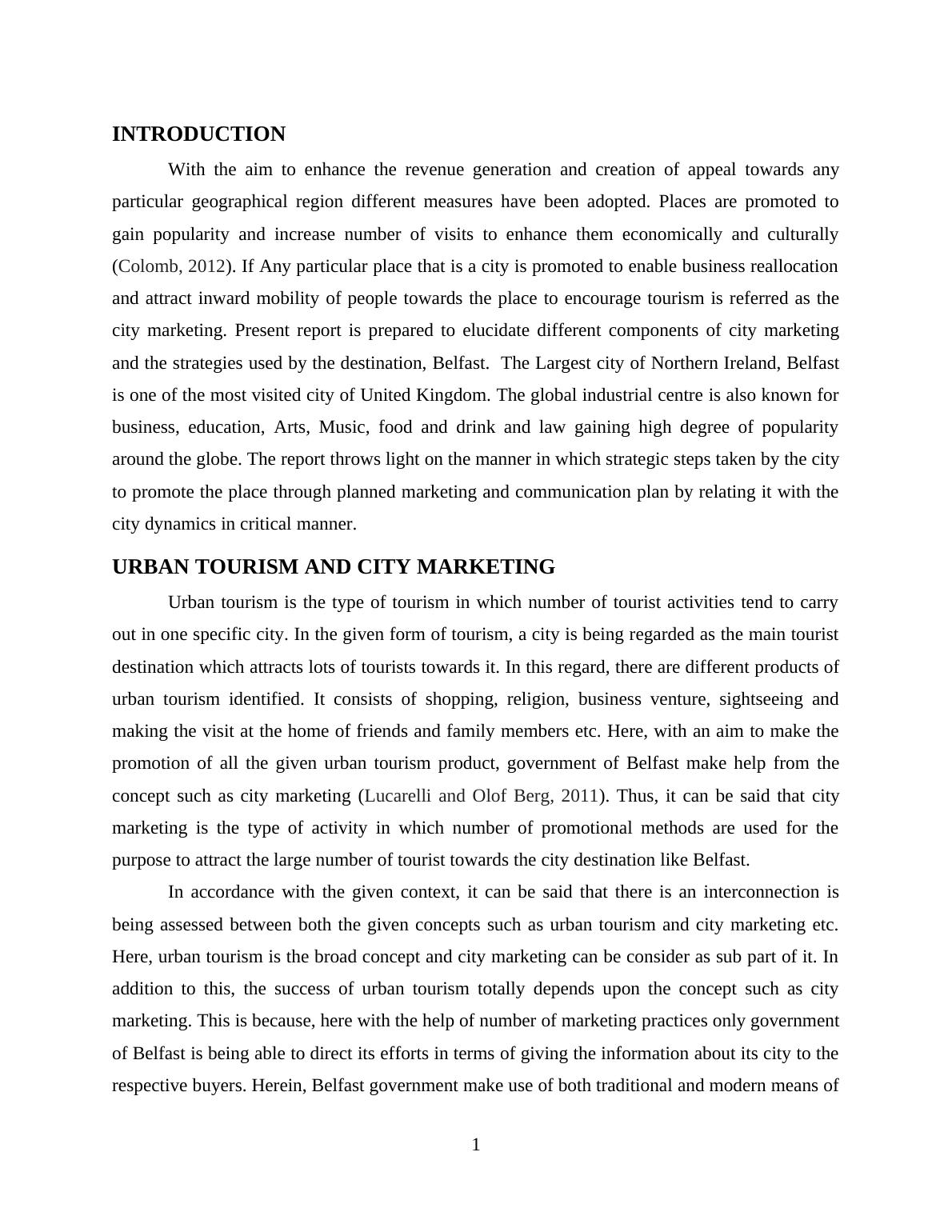 INTRODUCTION

With the aim to enhance the revenue generation and creation of appeal towards any particular geographical region different measures have been adopted. Places are promoted to gain popularity and increase number of visits to enhance them economically and culturally (Colomb, 2012). If Any particular place that is a city is promoted to enable business reallocation and attract inward mobility of people towards the place to encourage tourism is referred as the city marketing. Present report is prepared to elucidate different components of city marketing and the strategies used by the destination, Belfast. The Largest city of Northern Ireland, Belfast is one of the most visited city of United Kingdom. The global industrial centre is also known for business, education, Arts, Music, food and drink and law gaining high degree of popularity around the globe. The report throws light on the manner in which strategic steps taken by the city to promote the place through planned marketing and communication plan by relating it with the city dynamics in critical manner.

URBAN TOURISM AND CITY MARKETING

Urban tourism is the type of tourism in which number of tourist activities tend to carry out in one specific city. In the given form of tourism, a city is being regarded as the main tourist destination which attracts lots of tourists towards it. In this regard, there are different products of urban tourism identified. It consists of shopping, religion, business venture, sightseeing and making the visit at the home of friends and family members etc. Here, with an aim to make the promotion of all the given urban tourism product, government of Belfast make help from the concept such as city marketing (Lucarelli and Olof Berg, 2011). Thus, it can be said that city marketing is the type of activity in which number of promotional methods are used for the purpose to attract the large number of tourist towards the city destination like Belfast.

In accordance with the given context, it can be said that there is an interconnection is being assessed between both the given concepts such as urban tourism and city marketing etc. Here, urban tourism is the broad concept and city marketing can be consider as sub part of it. In addition to this, the success of urban tourism totally depends upon the concept such as city marketing. This is because, here with the help of number of marketing practices only government of Belfast is being able to direct its efforts in terms of giving the information about its city to the respective buyers. Herein, Belfast government make use of both traditional and modern means of

1